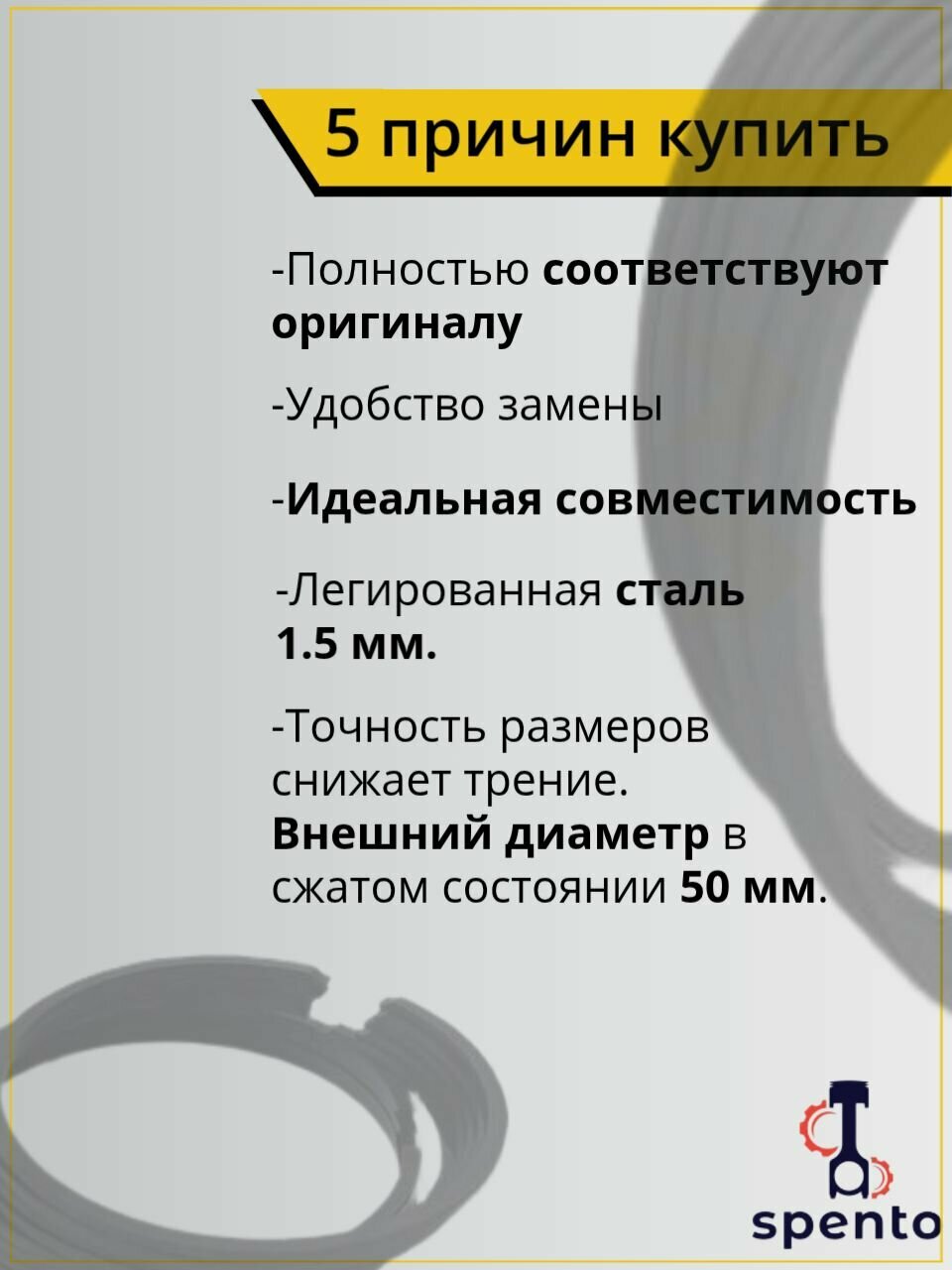 5 причин купить

-Полностью соответствуют оригиналу

-Удобство замены

-Идеальная совместимость

-Легированная сталь 1.5 мм.

-Точность размеров снижает трение. Внешний диаметр в сжатом состоянии 50 мм.

spento